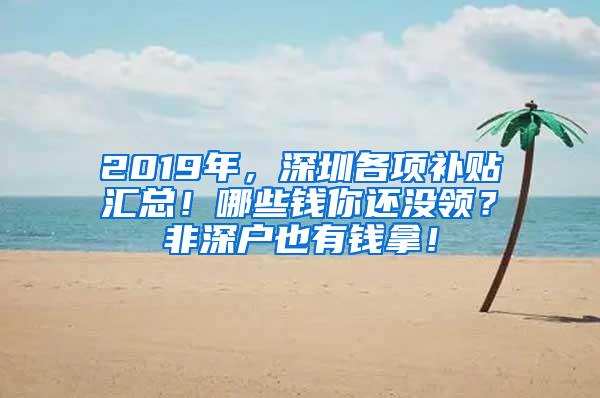 2019年，深圳各项补贴汇总！哪些钱你还没领？非深户也有钱拿！